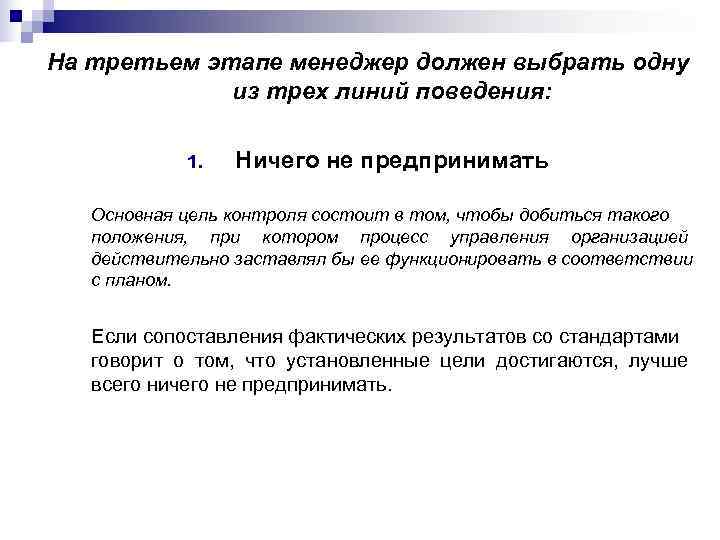 На третьем этапе менеджер должен выбрать одну из трех линий поведения:

1. Ничего не предпринимать

Основная цель контроля состоит в том, чтобы добиться такого положения, при котором процесс управления организацией действительно заставлял бы ее функционировать в соответствии с планом.

Если сопоставления фактических результатов со стандартами говорит о том, что установленные цели достигаются, лучше всего ничего не предпринимать.